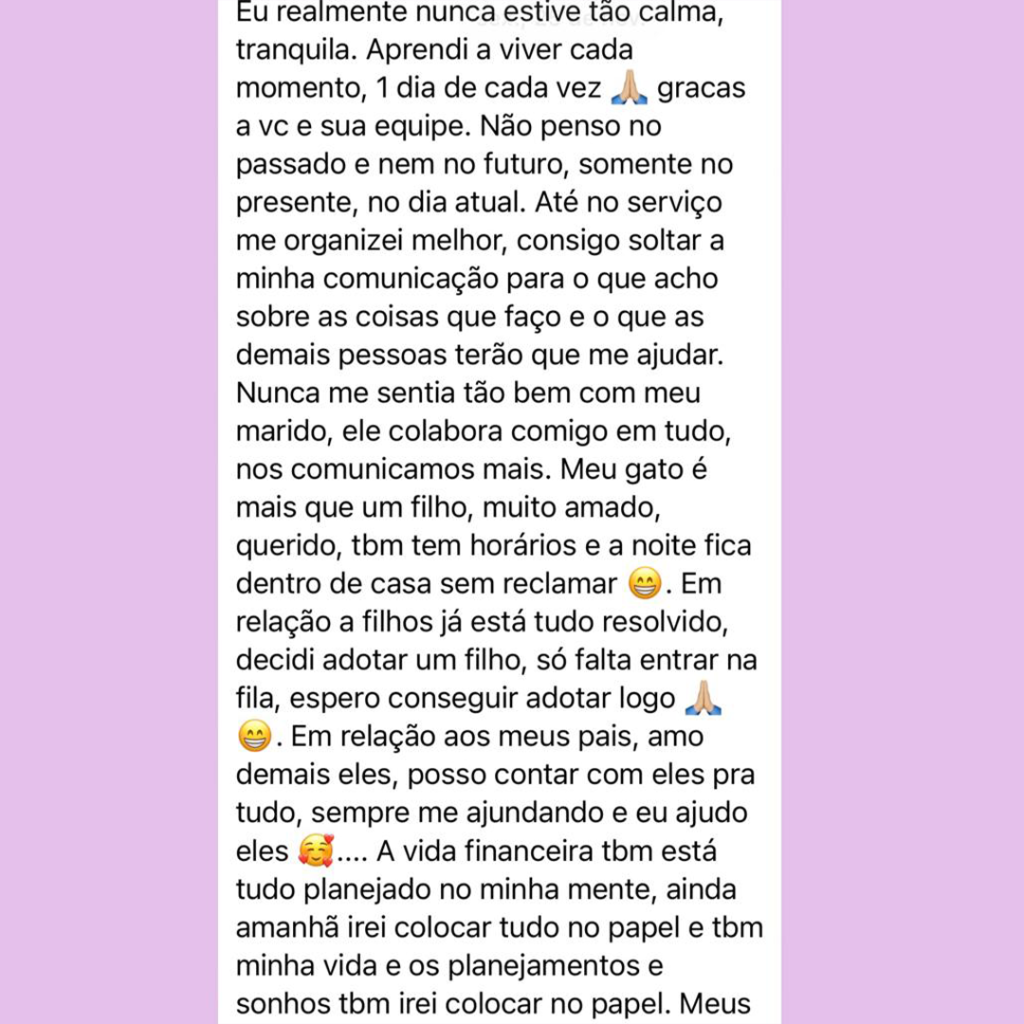 Eu realmente nunca estive tão calma, tranquila. Aprendi a viver cada momento, 1 dia de cada vez 🙏🏼 gracas a vc e sua equipe. Não penso no passado e nem no futuro, somente no presente, no dia atual. Até no serviço me organizei melhor, consigo soltar a minha comunicação para o que acho sobre as coisas que faço e o que as demais pessoas terão que me ajudar. Nunca me sentia tão bem com meu marido, ele colabora comigo em tudo, nos comunicamos mais. Meu gato é mais que um filho, muito amado, querido, tbm tem horários e a noite fica dentro de casa sem reclamar 😁. Em relação a filhos já está tudo resolvido, decidi adotar um filho, só falta entrar na fila, espero conseguir adotar logo 🙏🏼 😁. Em relação aos meus pais, amo demais eles, posso contar com eles pra tudo, sempre me ajundando e eu ajudo eles 🥰.... A vida financeira tbm está tudo planejado no minha mente, ainda amanhã irei colocar tudo no papel e tbm minha vida e os planejamentos e sonhos tbm irei colocar no papel. Meus